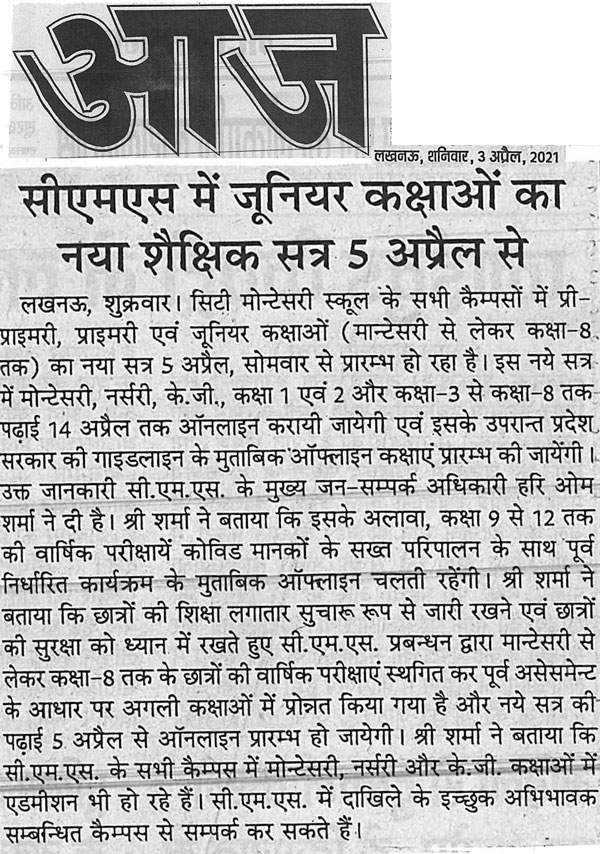 आज

लखनऊ, शनिवार, 3 अप्रैल, 2021

सीएमएस में जूनियर कक्षाओं का नया शैक्षिक सत्र 5 अप्रैल से

लखनऊ, शुक्रवार। सिटी मोन्टेसरी स्कूल के सभी कैम्पसों में प्री-प्राइमरी, प्राइमरी एवं जूनियर कक्षाओं (मान्टेसरी से लेकर कक्षा-8 तक) का नया सत्र 5 अप्रैल, सोमवार से प्रारम्भ हो रहा है। इस नये सत्र में मोन्टेसरी, नर्सरी, के.जी., कक्षा 1 एवं 2 और कक्षा-3 से कक्षा-8 तक पढ़ाई 14 अप्रैल तक ऑनलाइन करायी जायेगी एवं इसके उपरान्त प्रदेश सरकार की गाइडलाइन के मुताबिक ऑफ्लाइन कक्षाएं प्रारम्भ की जायेंगी। उक्त जानकारी सी.एम.एस. के मुख्य जन-सम्पर्क अधिकारी हरि ओम शर्मा ने दी है। श्री शर्मा ने बताया कि इसके अलावा, कक्षा 9 से 12 तक की वार्षिक परीक्षायें कोविड मानकों के सख्त परिपालन के साथ पूर्व निर्धारित कार्यक्रम के मुताबिक ऑफ्लाइन चलती रहेंगी। श्री शर्मा ने बताया कि छात्रों की शिक्षा लगातार सुचारू रूप से जारी रखने एवं छात्रों की सुरक्षा को ध्यान में रखते हुए सी.एम.एस. प्रबन्धन द्वारा मान्टेसरी से लेकर कक्षा-8 तक के छात्रों की वार्षिक परीक्षाएं स्थगित कर पूर्व असेसमेन्ट के आधार पर अगली कक्षाओं में प्रोन्नत किया गया है और नये सत्र की पढ़ाई 5 अप्रैल से ऑनलाइन प्रारम्भ हो जायेगी। श्री शर्मा ने बताया कि सी.एम.एस. के सभी कैम्पस में मोन्टेसरी, नर्सरी और के.जी. कक्षाओं में एडमीशन भी हो रहे हैं। सी.एम.एस. में दाखिले के इच्छुक अभिभावक सम्बन्धित कैम्पस से सम्पर्क कर सकते हैं।